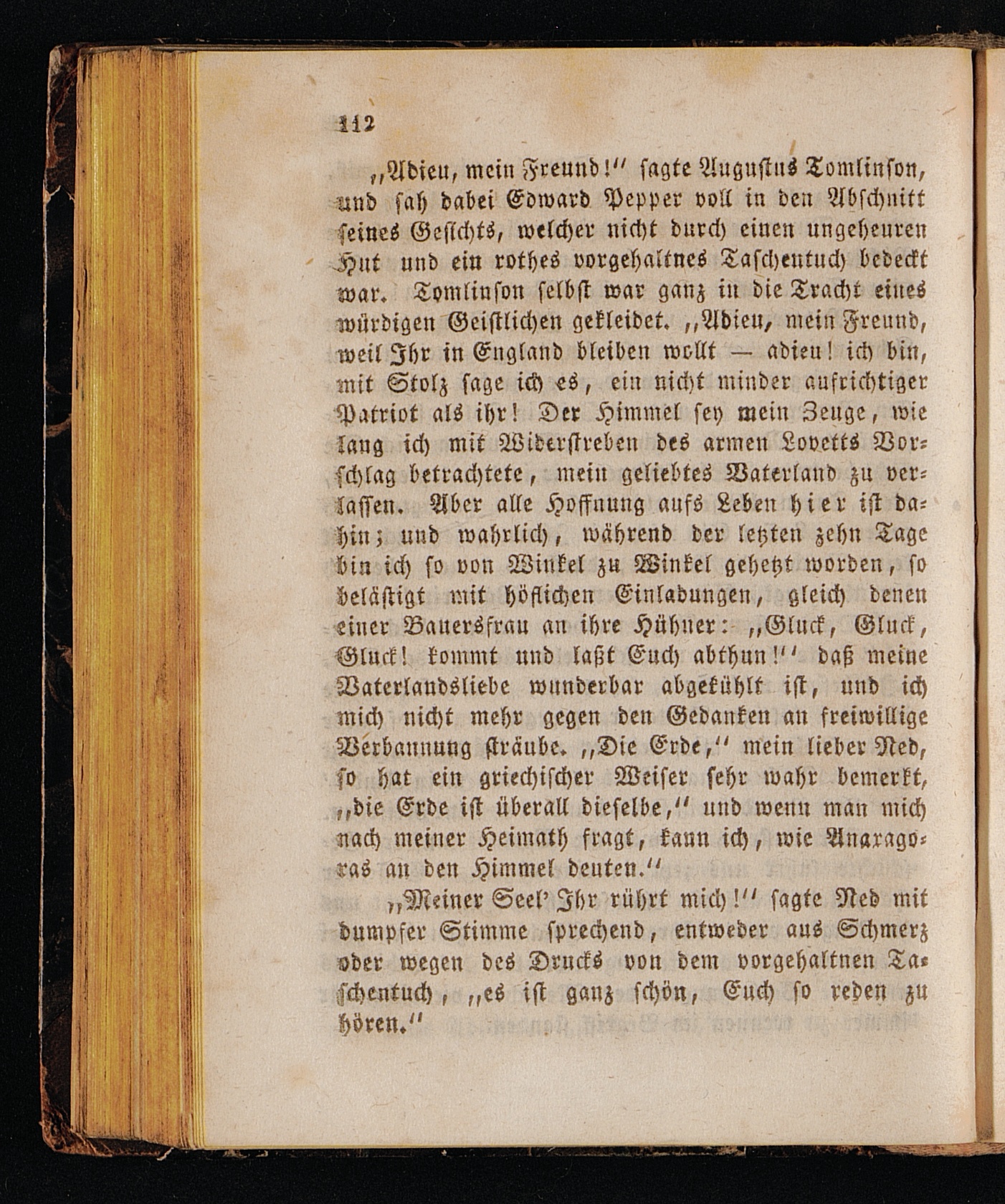 112

„Adieu, mein Freund!“ sagte Augustus Tomlinson, und sah dabei Edward Pepper voll in den Abschnitt seines Gesichts, welcher nicht durch einen ungeheuren Hut und ein rothes vorgehaltnes Taschentuch bedeckt war. Tomlinson selbst war ganz in die Tracht eines würdigen Geistlichen gekleidet. „Adieu, mein Freund, weil Ihr in England bleiben wollt — adieu! ich bin, mit Stolz sage ich es, ein nicht minder aufrichtiger Patriot als ihr! Der Himmel sey mein Zeuge, wie lang ich mit Widerstreben des armen Lovetts Vorschlag betrachtete, mein geliebtes Vaterland zu verlassen. Aber alle Hoffnung aufs Leben hier ist dahin; und wahrlich, während der letzten zehn Tage bin ich so von Winkel zu Winkel gehetzt worden, so belästigt mit höflichen Einladungen, gleich denen einer Bauersfrau an ihre Hühner: „Gluck, Gluck, Gluck! kommt und laßt Euch abthun!“ daß meine Vaterlandsliebe wunderbar abgekühlt ist, und ich mich nicht mehr gegen den Gedanken an freiwillige Verbannung sträube. „Die Erde,“ mein lieber Ned, so hat ein griechischer Weiser sehr wahr bemerkt, „die Erde ist überall dieselbe,“ und wenn man mich nach meiner Heimath fragt, kann ich, wie Anaxagoras an den Himmel deuten.“

„Meiner Seel’ Ihr rührt mich!“ sagte Ned mit dumpfer Stimme sprechend, entweder aus Schmerz oder wegen des Drucks von dem vorgehaltnen Taschentuch, „es ist ganz schön, Euch so reden zu hören.“